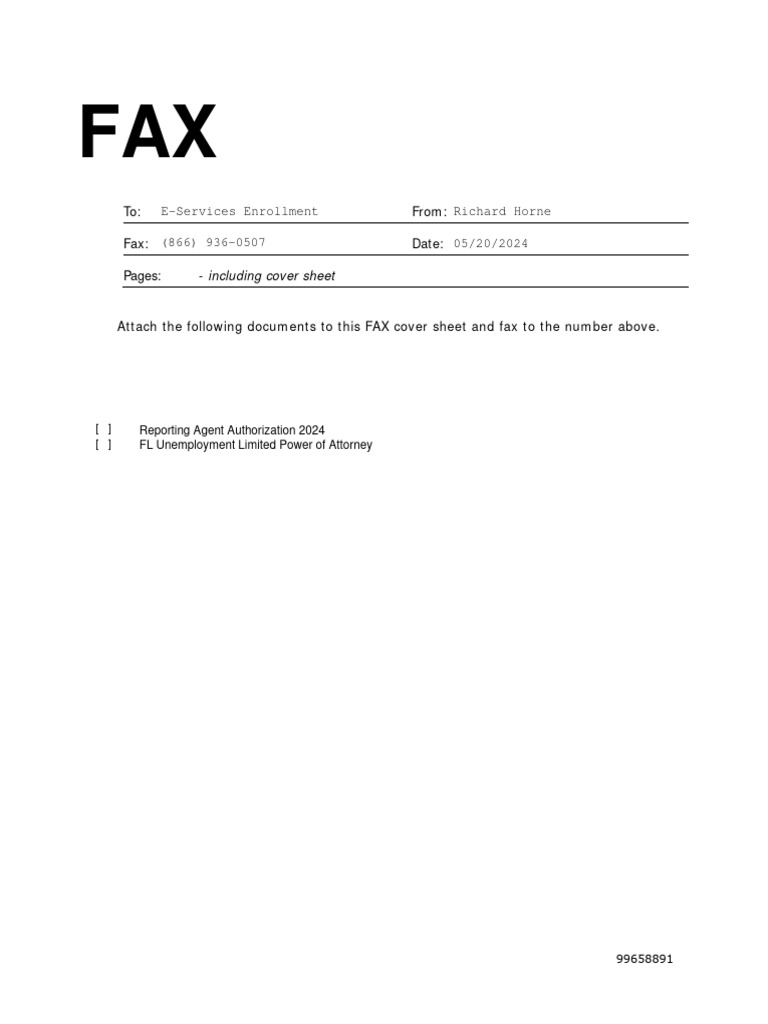 FAX

To: E-Services Enrollment
From: Richard Horne

Fax: (866) 936-0507
Date: 05/20/2024

Pages: - including cover sheet

Attach the following documents to this FAX cover sheet and fax to the number above.

[ ] Reporting Agent Authorization 2024
[ ] FL Unemployment Limited Power of Attorney

99658891